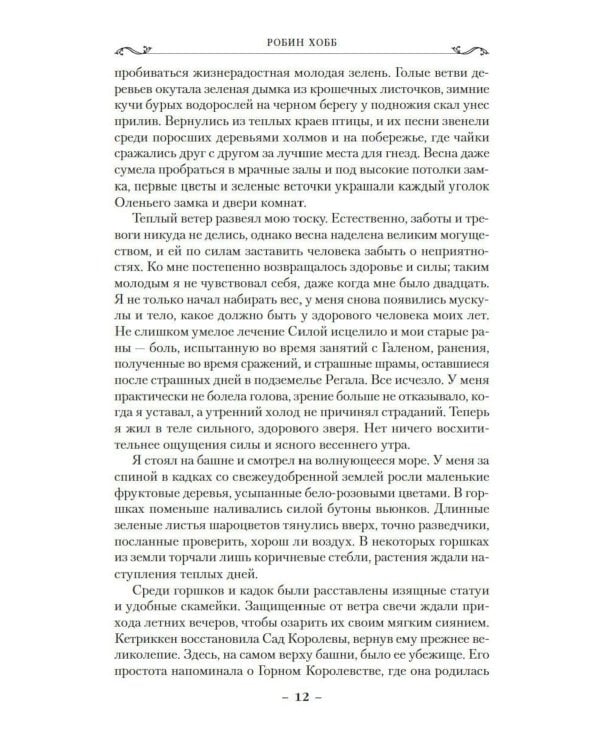 РОБИН ХОББ

пробиваться жизнерадостная молодая зелень. Голые ветви деревьев окутала зеленая дымка из крошечных листочков, зимние кучи бурых водорослей на черном берегу у подножия скал унес прилив. Вернулись из теплых краев птицы, и их песни звенели среди поросших деревьями холмов и на побережье, где чайки сражались друг с другом за лучшие места для гнезд. Весна даже сумела пробраться в мрачные залы и под высокие потолки замка, первые цветы и зеленые веточки украшали каждый уголок Оленьего замка и двери комнат.

Теплый ветер развеял мою тоску. Естественно, заботы и тревоги никуда не делись, однако весна наделена великим могуществом, и ей по силам заставить человека забыть о неприятностях. Ко мне постепенно возвращалось здоровье и силы; таким молодым я не чувствовал себя, даже когда мне было двадцать. Я не только начал набирать вес, у меня снова появились мускулы и тело, какое должно быть у здорового человека моих лет. Не слишком умелое лечение Силой исцелило и мои старые раны — боль, испытанную во время занятий с Галеном, ранения, полученные во время сражений, и страшные шрамы, оставшиеся после страшных дней в подземелье Регала. Все исчезло. У меня практически не болела голова, зрение больше не отказывало, когда я уставал, а утренний холод не причинял страданий. Теперь я жил в теле сильного, здорового зверя. Нет ничего восхитительнее ощущения силы и ясного весеннего утра.

Я стоял на башне и смотрел на волнующееся море. У меня за спиной в кадках со свежеудобренной землей росли маленькие фруктовые деревья, усыпанные бело-розовыми цветами. В горшках поменьше наливались силой бутоны вьюнков. Длинные зеленые листья шароцветов тянулись вверх, точно разведчики, посланные проверить, хорош ли воздух. В некоторых горшках из земли торчали лишь коричневые стебли, растения ждали наступления теплых дней.

Среди горшков и кадок были расставлены изящные статуи и удобные скамейки. Защищенные от ветра свечи ждали прихода летних вечеров, чтобы озарить их своим мягким сиянием. Кетриккен восстановила Сад Королевы, вернув ему прежнее великолепие. Здесь, на самом верху башни, было ее убежище. Его простота напоминала о Горном Королевстве, где она родилась

– 12 –